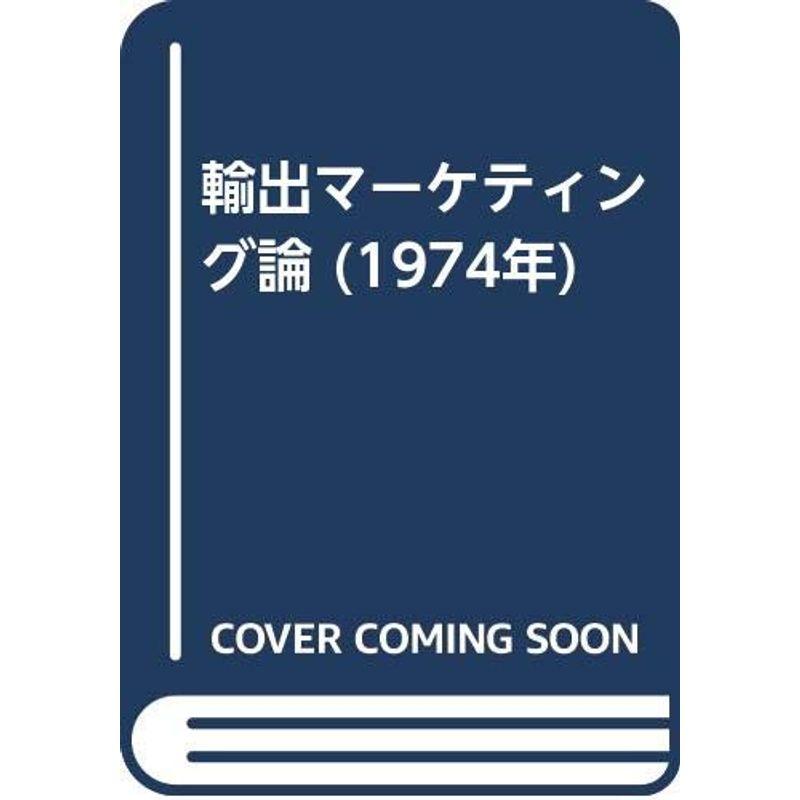 輸出マーケティング論 (1974年)

COVER COMING SOON